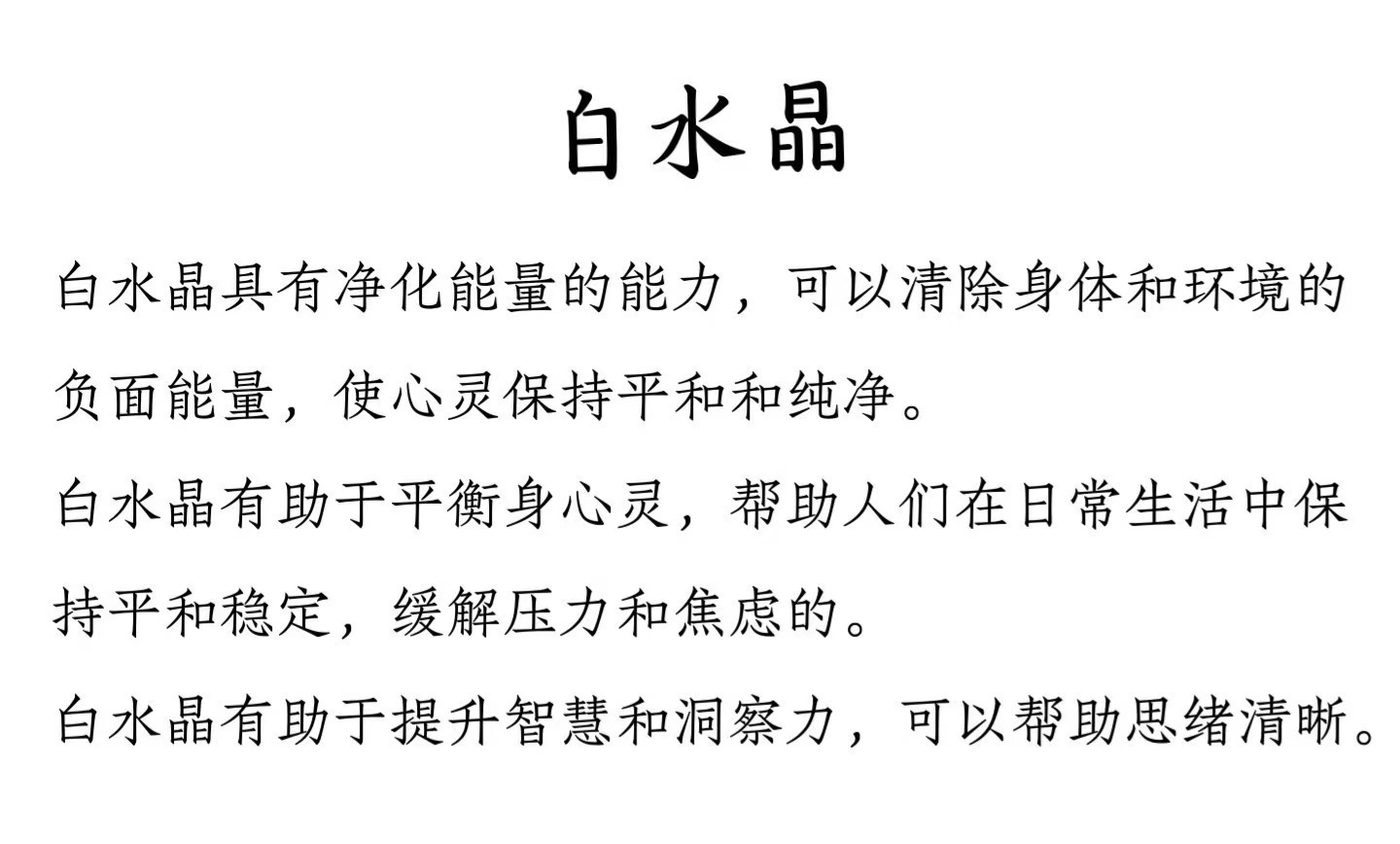 白水晶

白水晶具有净化能量的能力，可以清除身体和环境的负面能量，使心灵保持平和和纯净。

白水晶有助于平衡身心灵，帮助人们在日常生活中保持平和稳定，缓解压力和焦虑的。

白水晶有助于提升智慧和洞察力，可以帮助思绪清晰。